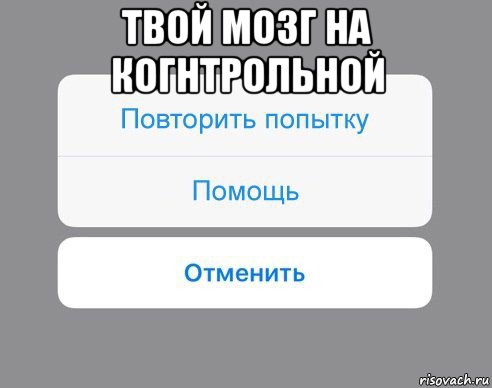 ТВОЙ МОЗГ НА КОГНТРОЛЬНОЙ

Повторить попытку

Помощь

Отменить

risovach.ru